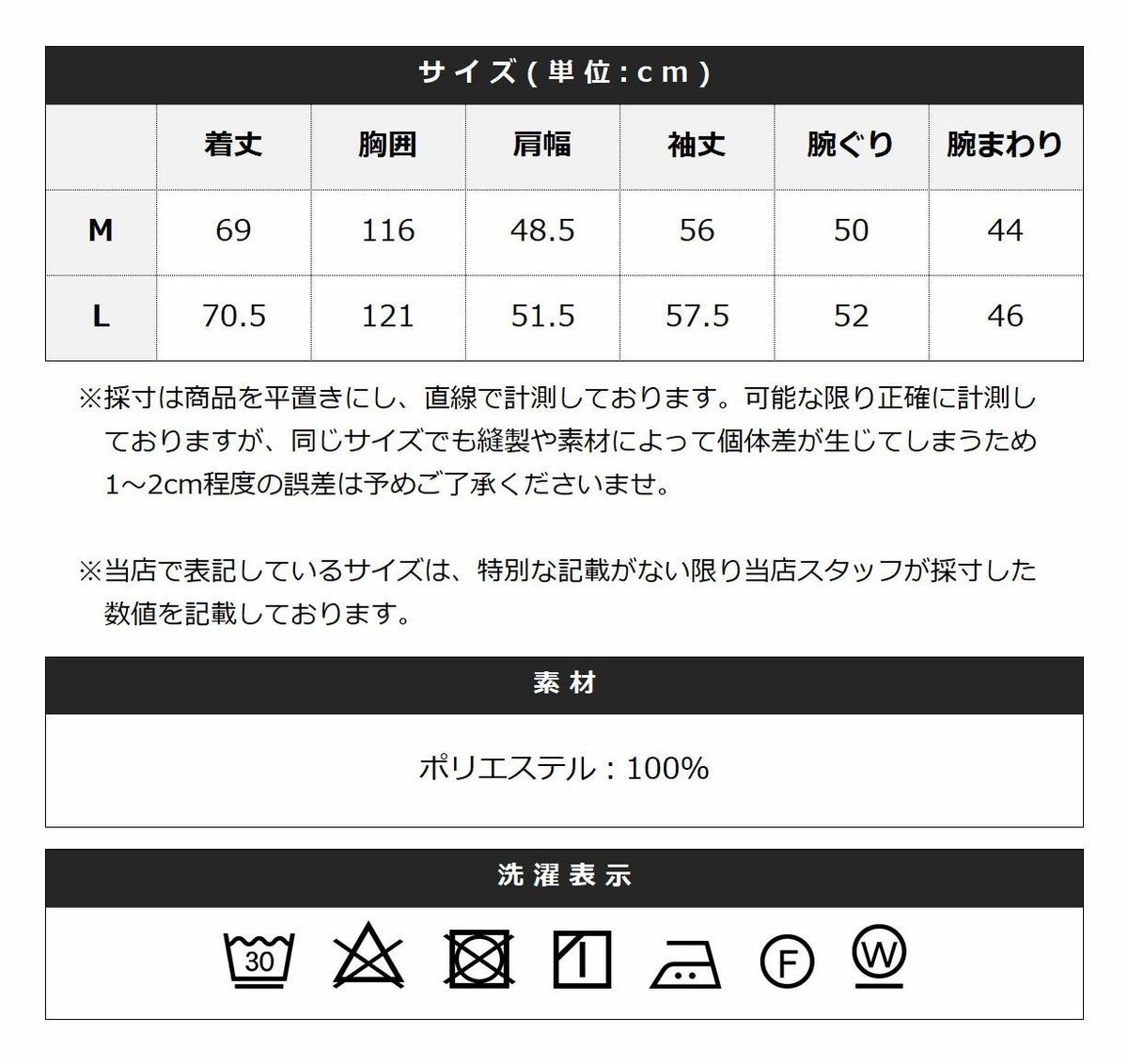 サイズ(単位:cm)

| | 着丈 | 胸囲 | 肩幅 | 袖丈 | 腕ぐり | 腕まわり |
|---|---|---|---|---|---|---|
| M | 69 | 116 | 48.5 | 56 | 50 | 44 |
| L | 70.5 | 121 | 51.5 | 57.5 | 52 | 46 |

※採寸は商品を平置きにし、直線で計測しております。可能な限り正確に計測しておりますが、同じサイズでも縫製や素材によって個体差が生じてしまうため1~2cm程度の誤差は予めご了承くださいませ。

※当店で表記しているサイズは、特別な記載がない限り当店スタッフが採寸した数値を記載しております。

素材

ポリエステル：100%

洗濯表示

30 F W